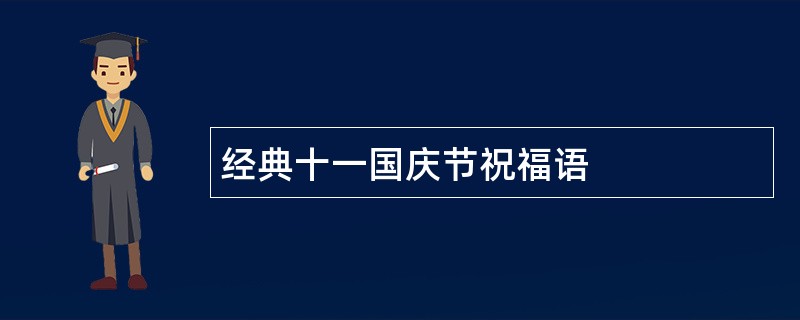 经典十一国庆节祝福语